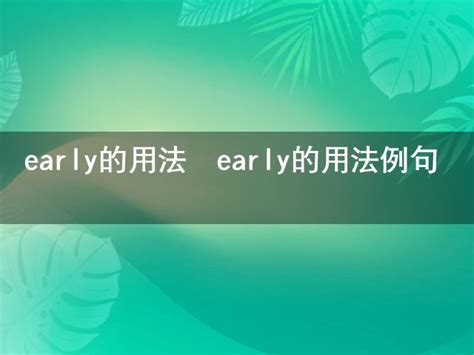 early的用法 early的用法例句